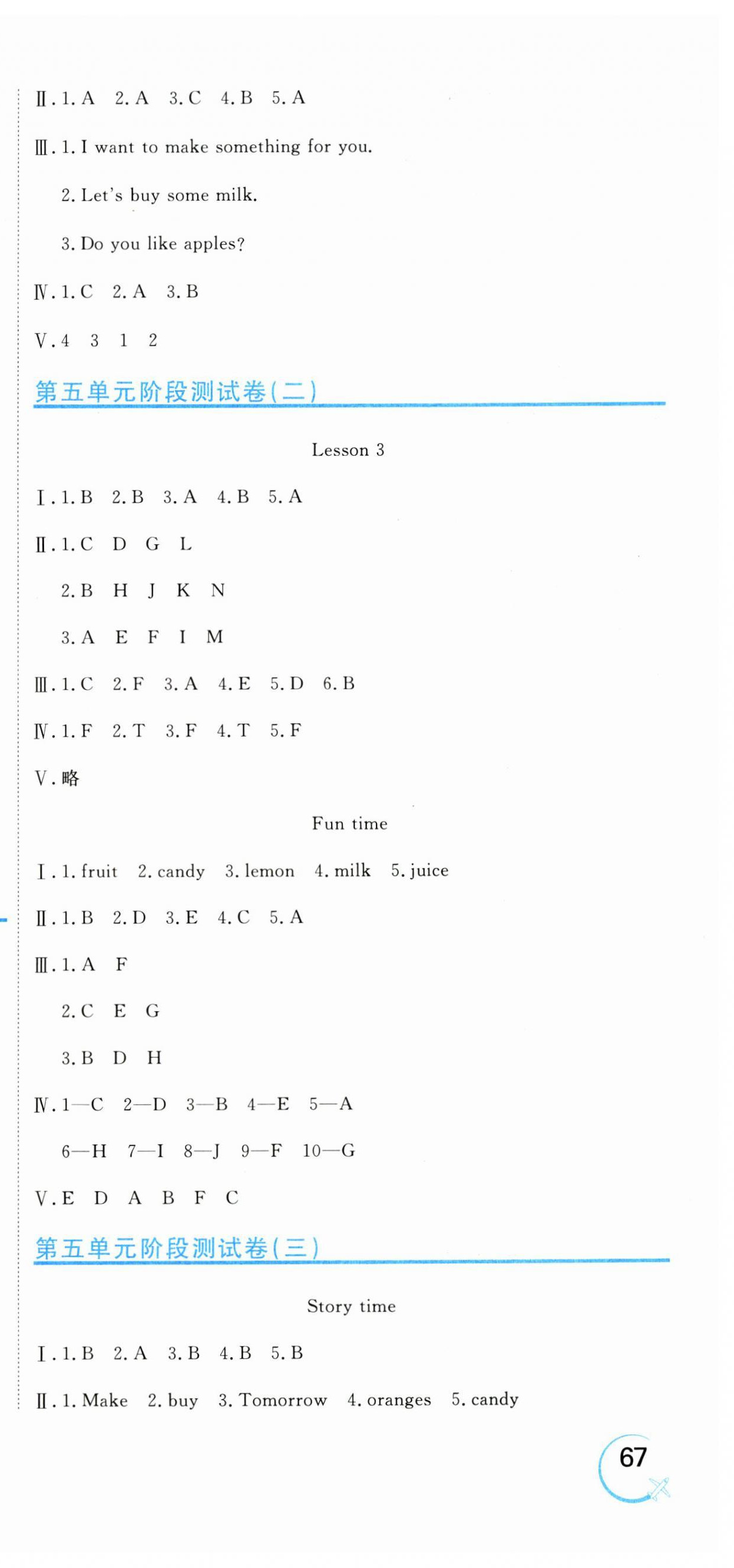 Ⅱ. 1. A 2. A 3. C 4. B 5. A

Ⅲ. 1. I want to make something for you.

2. Let's buy some milk.

3. Do you like apples?

Ⅳ. 1. C 2. A 3. B

Ⅴ. 4 3 1 2

第五单元阶段测试卷(二)

Lesson 3

Ⅰ. 1. B 2. B 3. A 4. B 5. A

Ⅱ. 1. C D G L

2. B H J K N

3. A E F I M

Ⅲ. 1. C 2. F 3. A 4. E 5. D 6. B

Ⅳ. 1. F 2. T 3. F 4. T 5. F

Ⅴ. 略

Fun time

Ⅰ. 1. fruit 2. candy 3. lemon 4. milk 5. juice

Ⅱ. 1. B 2. D 3. E 4. C 5. A

Ⅲ. 1. A F

2. C E G

3. B D H

Ⅳ. 1—C 2—D 3—B 4—E 5—A

6—H 7—I 8—J 9—F 10—G

Ⅴ. E D A B F C

第五单元阶段测试卷(三)

Story time

Ⅰ. 1. B 2. A 3. B 4. B 5. B

Ⅱ. 1. Make 2. buy 3. Tomorrow 4. oranges 5. candy

67